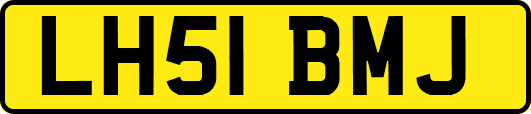 LH51 BMJ